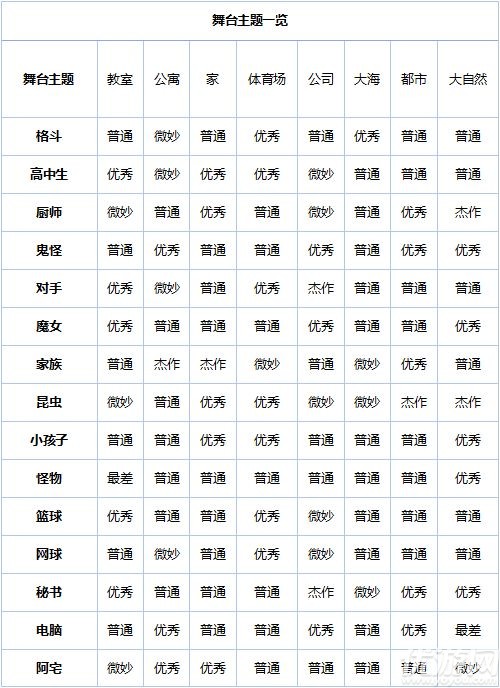 舞台主题一览

| 舞台主题 | 教室 | 公寓 | 家 | 体育场 | 公司 | 大海 | 都市 | 大自然 |
|---|---|---|---|---|---|---|---|---|
| 格斗 | 普通 | 微妙 | 普通 | 优秀 | 普通 | 优秀 | 普通 | 普通 |
| 高中生 | 优秀 | 微妙 | 优秀 | 优秀 | 微妙 | 普通 | 普通 | 普通 |
| 厨师 | 微妙 | 普通 | 优秀 | 普通 | 微妙 | 普通 | 优秀 | 杰作 |
| 鬼怪 | 普通 | 优秀 | 普通 | 普通 | 优秀 | 普通 | 优秀 | 优秀 |
| 对手 | 优秀 | 微妙 | 普通 | 优秀 | 杰作 | 普通 | 普通 | 普通 |
| 魔女 | 优秀 | 普通 | 普通 | 普通 | 优秀 | 普通 | 普通 | 优秀 |
| 家族 | 普通 | 杰作 | 杰作 | 微妙 | 普通 | 微妙 | 优秀 | 普通 |
| 昆虫 | 微妙 | 普通 | 优秀 | 优秀 | 微妙 | 微妙 | 杰作 | 杰作 |
| 小孩子 | 普通 | 普通 | 优秀 | 优秀 | 普通 | 普通 | 普通 | 优秀 |
| 怪物 | 最差 | 普通 | 普通 | 普通 | 普通 | 普通 | 普通 | 优秀 |
| 篮球 | 优秀 | 普通 | 普通 | 优秀 | 微妙 | 普通 | 普通 | 普通 |
| 网球 | 普通 | 微妙 | 普通 | 优秀 | 微妙 | 普通 | 普通 | 普通 |
| 秘书 | 优秀 | 普通 | 普通 | 普通 | 杰作 | 微妙 | 优秀 | 优秀 |
| 电脑 | 普通 | 优秀 | 普通 | 普通 | 优秀 | 普通 | 优秀 | 最差 |
| 阿宅 | 微妙 | 优秀 | 优秀 | 普通 | 普通 | 普通 | 普通 | 微妙 |